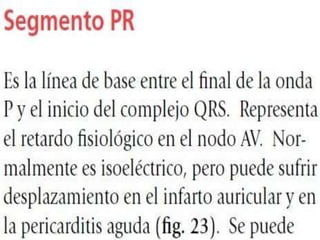 Segmento PR

Es la línea de base entre el final de la onda P y el inicio del complejo QRS. Representa el retardo fisiológico en el nodo AV. Normalmente es isoeléctrico, pero puede sufrir desplazamiento en el infarto auricular y en la pericarditis aguda (fig. 23). Se puede